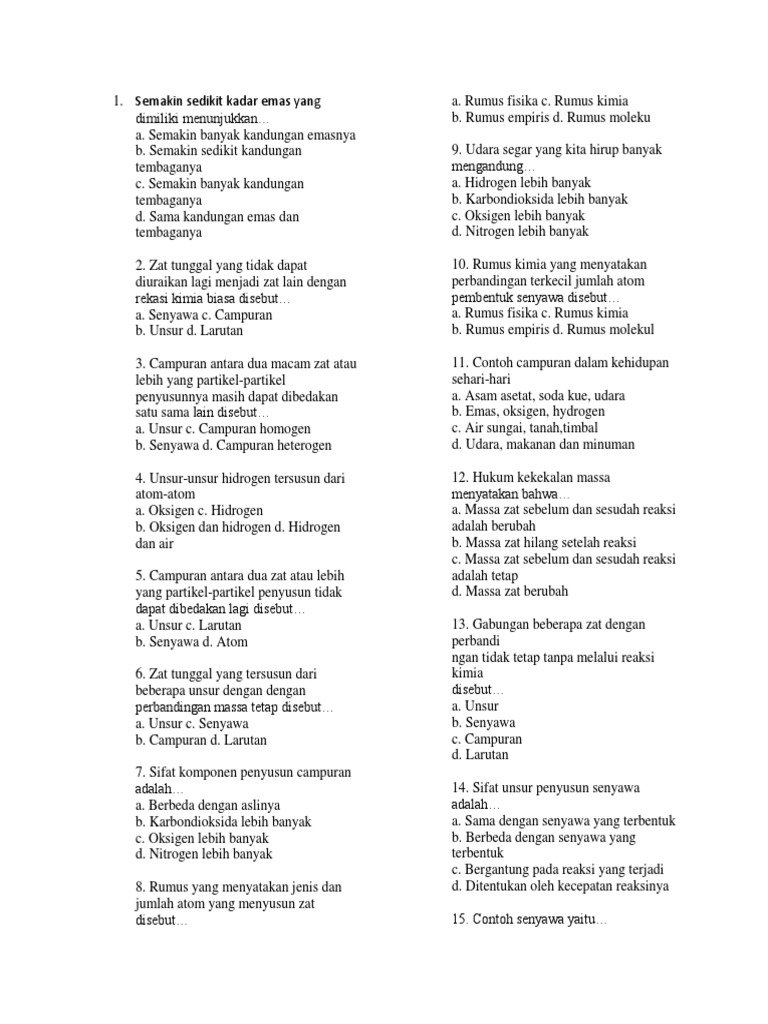 1. Semakin sedikit kadar emas yang dimiliki menunjukkan…
a. Semakin banyak kandungan emasnya
b. Semakin sedikit kandungan tembaganya
c. Semakin banyak kandungan tembaganya
d. Sama kandungan emas dan tembaganya

2. Zat tunggal yang tidak dapat diuraikan lagi menjadi zat lain dengan rekasi kimia biasa disebut…
a. Senyawa c. Campuran
b. Unsur d. Larutan

3. Campuran antara dua macam zat atau lebih yang partikel-partikel penyusunnya masih dapat dibedakan satu sama lain disebut…
a. Unsur c. Campuran homogen
b. Senyawa d. Campuran heterogen

4. Unsur-unsur hidrogen tersusun dari atom-atom
a. Oksigen c. Hidrogen
b. Oksigen dan hidrogen d. Hidrogen dan air

5. Campuran antara dua zat atau lebih yang partikel-partikel penyusun tidak dapat dibedakan lagi disebut…
a. Unsur c. Larutan
b. Senyawa d. Atom

6. Zat tunggal yang tersusun dari beberapa unsur dengan dengan perbandingan massa tetap disebut…
a. Unsur c. Senyawa
b. Campuran d. Larutan

7. Sifat komponen penyusun campuran adalah…
a. Berbeda dengan aslinya
b. Karbondioksida lebih banyak
c. Oksigen lebih banyak
d. Nitrogen lebih banyak

8. Rumus yang menyatakan jenis dan jumlah atom yang menyusun zat disebut…
a. Rumus fisika c. Rumus kimia
b. Rumus empiris d. Rumus moleku

9. Udara segar yang kita hirup banyak mengandung…
a. Hidrogen lebih banyak
b. Karbondioksida lebih banyak
c. Oksigen lebih banyak
d. Nitrogen lebih banyak

10. Rumus kimia yang menyatakan perbandingan terkecil jumlah atom pembentuk senyawa disebut…
a. Rumus fisika c. Rumus kimia
b. Rumus empiris d. Rumus molekul

11. Contoh campuran dalam kehidupan sehari-hari
a. Asam asetat, soda kue, udara
b. Emas, oksigen, hydrogen
c. Air sungai, tanah,timbal
d. Udara, makanan dan minuman

12. Hukum kekekalan massa menyatakan bahwa…
a. Massa zat sebelum dan sesudah reaksi adalah berubah
b. Massa zat hilang setelah reaksi
c. Massa zat sebelum dan sesudah reaksi adalah tetap
d. Massa zat berubah

13. Gabungan beberapa zat dengan perbandi
ngan tidak tetap tanpa melalui reaksi kimia
disebut…
a. Unsur
b. Senyawa
c. Campuran
d. Larutan

14. Sifat unsur penyusun senyawa adalah…
a. Sama dengan senyawa yang terbentuk
b. Berbeda dengan senyawa yang terbentuk
c. Bergantung pada reaksi yang terjadi
d. Ditentukan oleh kecepatan reaksinya

15. Contoh senyawa yaitu…